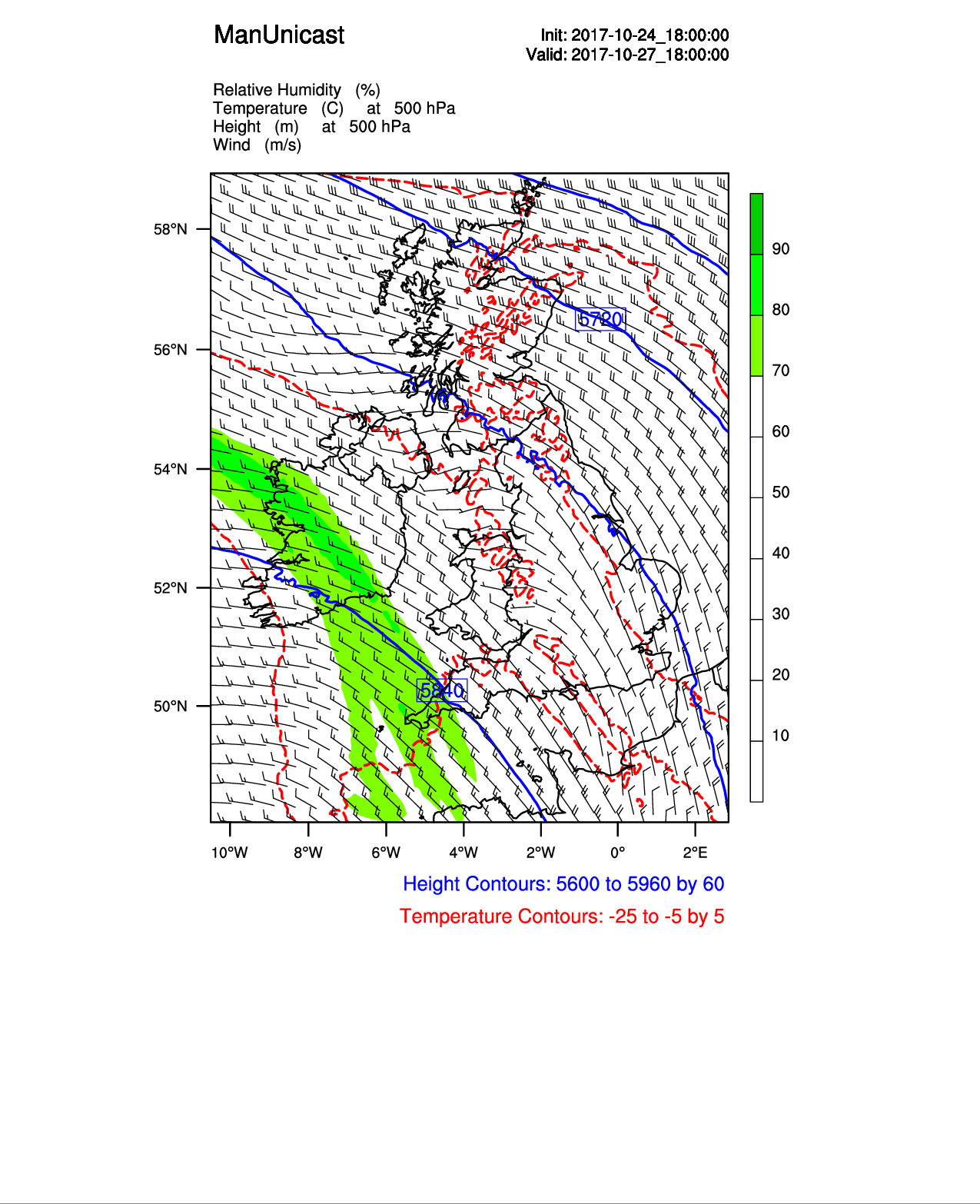 ManUnicast

Init: 2017-10-24_18:00:00
Valid: 2017-10-27_18:00:00

Relative Humidity (%)
Temperature (C) at 500 hPa
Height (m) at 500 hPa
Wind (m/s)

58°N
56°N
54°N
52°N
50°N

5720
5840

90
80
70
60
50
40
30
20
10

10°W 8°W 6°W 4°W 2°W 0° 2°E

Height Contours: 5600 to 5960 by 60
Temperature Contours: -25 to -5 by 5